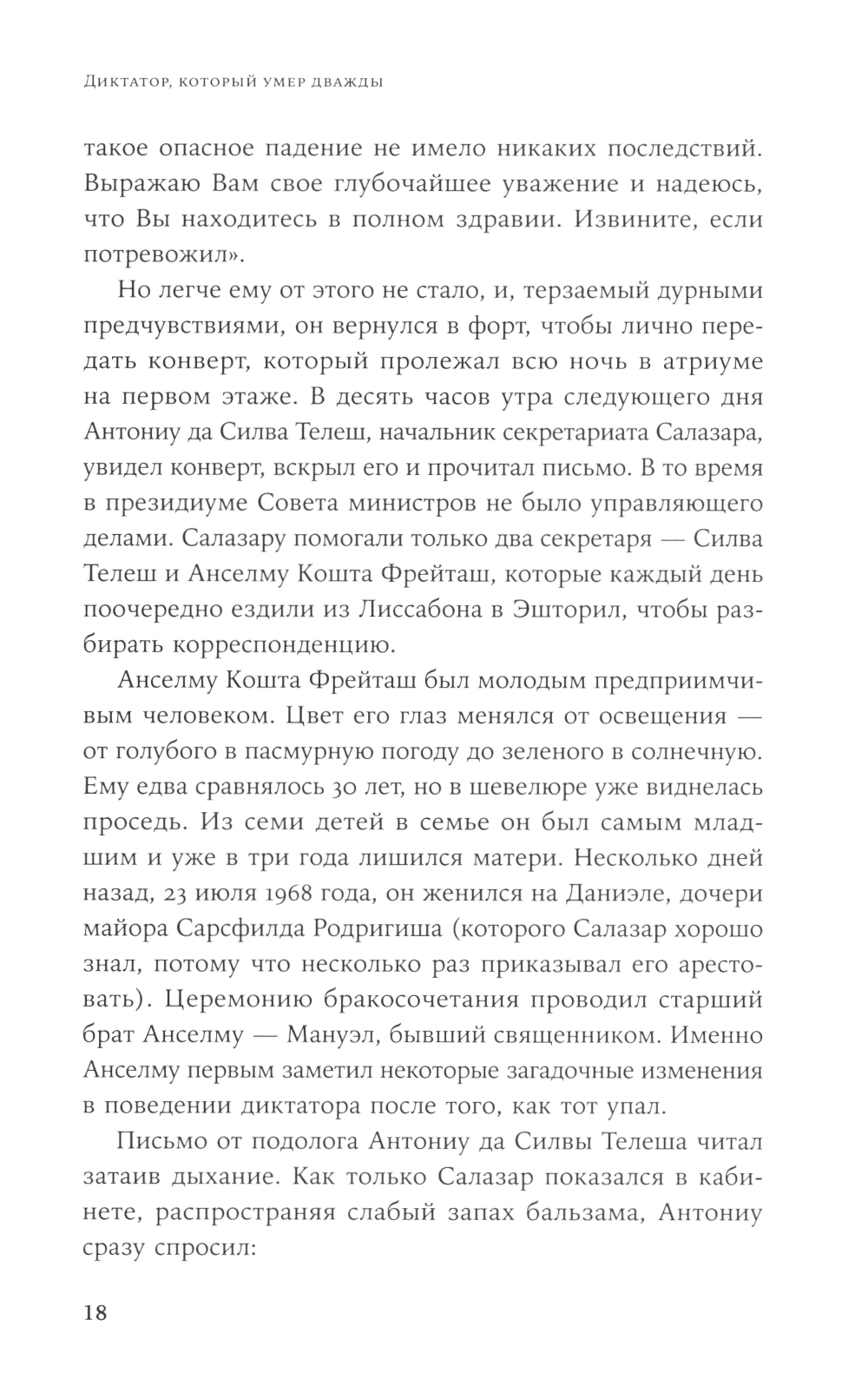 Диктатор, который умер дважды

такое опасное падение не имело никаких последствий. Выражаю Вам свое глубочайшее уважение и надеюсь, что Вы находитесь в полном здравии. Извините, если потревожил».

Но легче ему от этого не стало, и, терзаемый дурными предчувствиями, он вернулся в форт, чтобы лично передать конверт, который пролежал всю ночь в атриуме на первом этаже. В десять часов утра следующего дня Антониу да Силва Телеш, начальник секретариата Салазара, увидел конверт, вскрыл его и прочитал письмо. В то время в президиуме Совета министров не было управляющего делами. Салазару помогали только два секретаря — Силва Телеш и Анселму Кошта Фрейташ, которые каждый день поочередно ездили из Лиссабона в Эшторил, чтобы разбирать корреспонденцию.

Анселму Кошта Фрейташ был молодым предприимчивым человеком. Цвет его глаз менялся от освещения — от голубого в пасмурную погоду до зеленого в солнечную. Ему едва сравнялось 30 лет, но в шевелюре уже виднелась проседь. Из семи детей в семье он был самым младшим и уже в три года лишился матери. Несколько дней назад, 23 июля 1968 года, он женился на Даниэле, дочери майора Сарсфилда Родригиша (которого Салазар хорошо знал, потому что несколько раз приказывал его арестовать). Церемонию бракосочетания проводил старший брат Анселму — Мануэл, бывший священником. Именно Анселму первым заметил некоторые загадочные изменения в поведении диктатора после того, как тот упал.

Письмо от подолога Антониу да Силвы Телеша читал затаив дыхание. Как только Салазар показался в кабинете, распространяя слабый запах бальзама, Антониу сразу спросил:

18